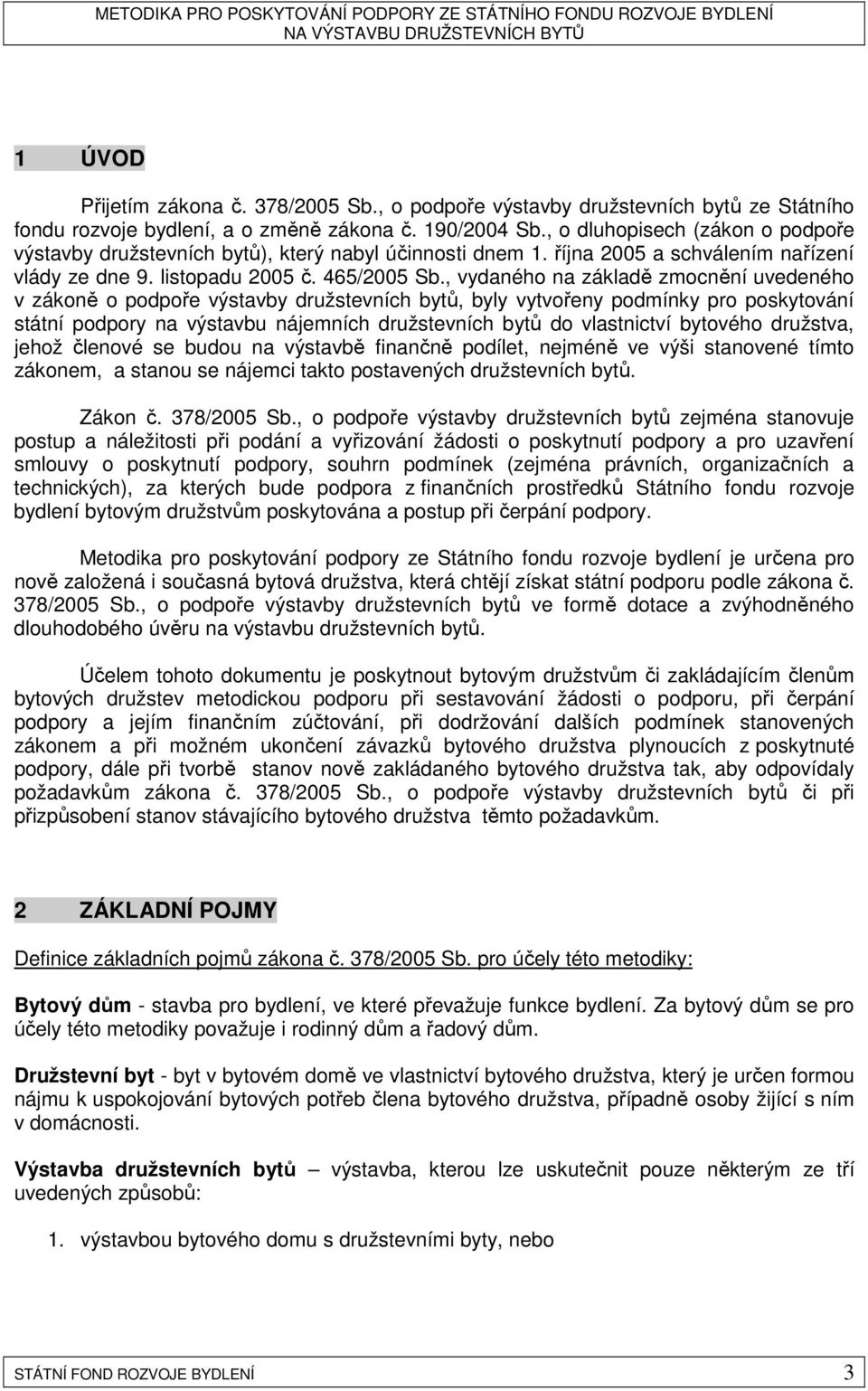 METODIKA PRO POSKYTOVÁNÍ PODPORY ZE STÁTNÍHO FONDU ROZVOJE BYDLENÍ NA VÝSTAVBU DRUŽSTEVNÍCH BYTŮ

1 ÚVOD

Přijetím zákona č. 378/2005 Sb., o podpoře výstavby družstevních bytů ze Státního fondu rozvoje bydlení, a o změně zákona č. 190/2004 Sb., o dluhopisech (zákon o podpoře výstavby družstevních bytů), který nabyl účinnosti dnem 1. října 2005 a schválením nařízení vlády ze dne 9. listopadu 2005 č. 465/2005 Sb., vydaného na základě zmocnění uvedeného v zákoně o podpoře výstavby družstevních bytů, byly vytvořeny podmínky pro poskytování státní podpory na výstavbu nájemních družstevních bytů do vlastnictví bytového družstva, jehož členové se budou na výstavbě finančně podílet, nejméně ve výši stanovené tímto zákonem, a stanou se nájemci takto postavených družstevních bytů.

Zákon č. 378/2005 Sb., o podpoře výstavby družstevních bytů zejména stanovuje postup a náležitosti při podání a vyřizování žádosti o poskytnutí podpory a pro uzavření smlouvy o poskytnutí podpory, souhrn podmínek (zejména právních, organizačních a technických), za kterých bude podpora z finančních prostředků Státního fondu rozvoje bydlení bytovým družstvům poskytována a postup při čerpání podpory.

Metodika pro poskytování podpory ze Státního fondu rozvoje bydlení je určena pro nově založená i současná bytová družstva, která chtějí získat státní podporu podle zákona č. 378/2005 Sb., o podpoře výstavby družstevních bytů ve formě dotace a zvýhodněného dlouhodobého úvěru na výstavbu družstevních bytů.

Účelem tohoto dokumentu je poskytnout bytovým družstvům či zakládajícím členům bytových družstev metodickou podporu při sestavování žádosti o podporu, při čerpání podpory a jejím finančním zúčtování, při dodržování dalších podmínek stanovených zákonem a při možném ukončení závazků bytového družstva plynoucích z poskytnuté podpory, dále při tvorbě stanov nově zakládaného bytového družstva tak, aby odpovídaly požadavkům zákona č. 378/2005 Sb., o podpoře výstavby družstevních bytů či při přizpůsobení stanov stávajícího bytového družstva těmto požadavkům.

2 ZÁKLADNÍ POJMY

Definice základních pojmů zákona č. 378/2005 Sb. pro účely této metodiky:

Bytový dům - stavba pro bydlení, ve které převažuje funkce bydlení. Za bytový dům se pro účely této metodiky považuje i rodinný dům a řadový dům.

Družstevní byt - byt v bytovém domě ve vlastnictví bytového družstva, který je určen formou nájmu k uspokojování bytových potřeb člena bytového družstva, případně osoby žijící s ním v domácnosti.

Výstavba družstevních bytů – výstavba, kterou lze uskutečnit pouze některým ze tří uvedených způsobů:

1. výstavbou bytového domu s družstevními byty, nebo

STÁTNÍ FOND ROZVOJE BYDLENÍ 3